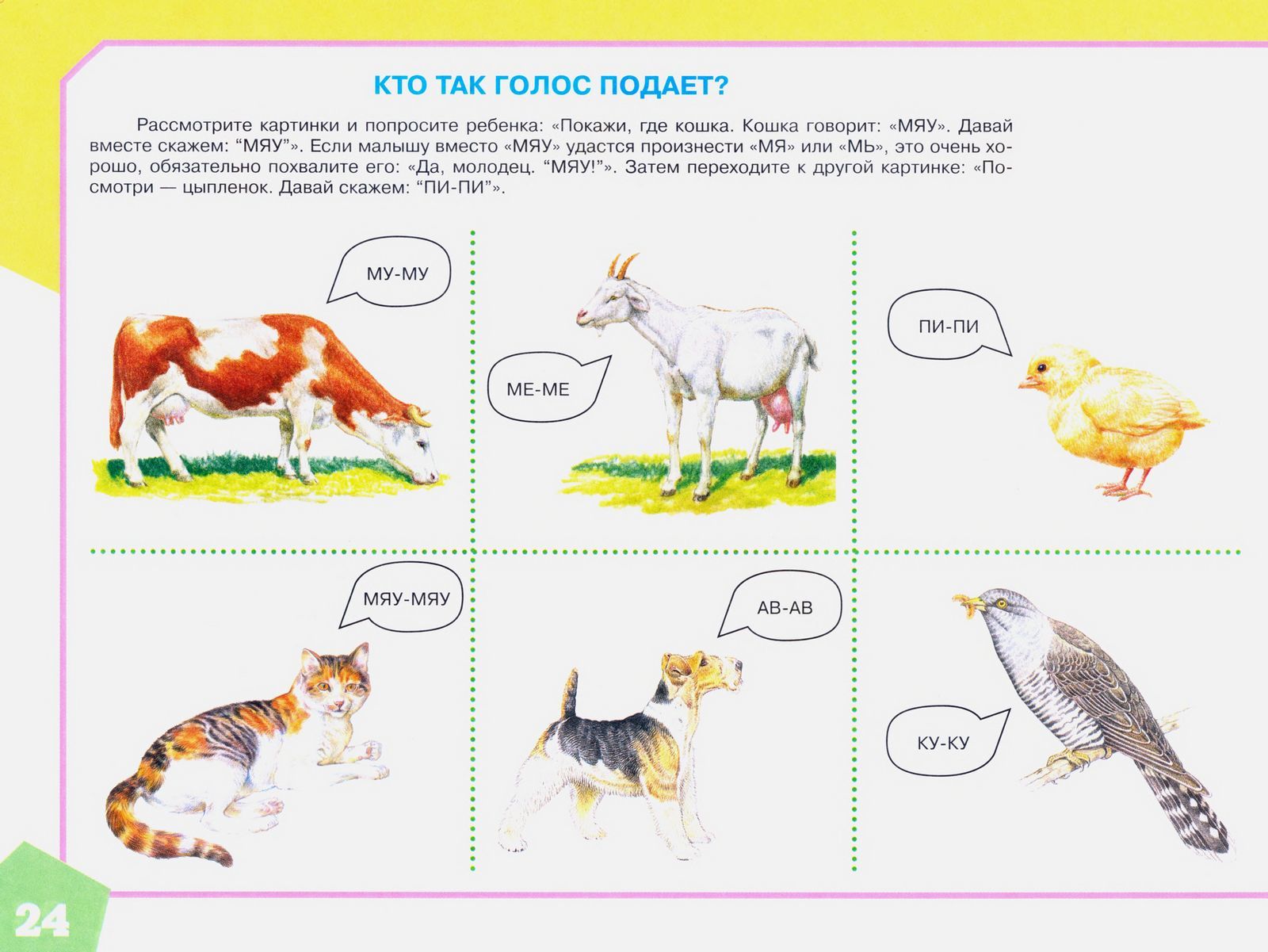 КТО ТАК ГОЛОС ПОДАЕТ?

Рассмотрите картинки и попросите ребенка: «Покажи, где кошка. Кошка говорит: «МЯУ». Давай вместе скажем: “МЯУ”». Если малышу вместо «МЯУ» удастся произнести «МЯ» или «МЬ», это очень хорошо, обязательно похвалите его: «Да, молодец. “МЯУ!”». Затем переходите к другой картинке: «Посмотри — цыпленок. Давай скажем: “ПИ-ПИ”».

МУ-МУ

МЕ-МЕ

ПИ-ПИ

МЯУ-МЯУ

АВ-АВ

КУ-КУ

24